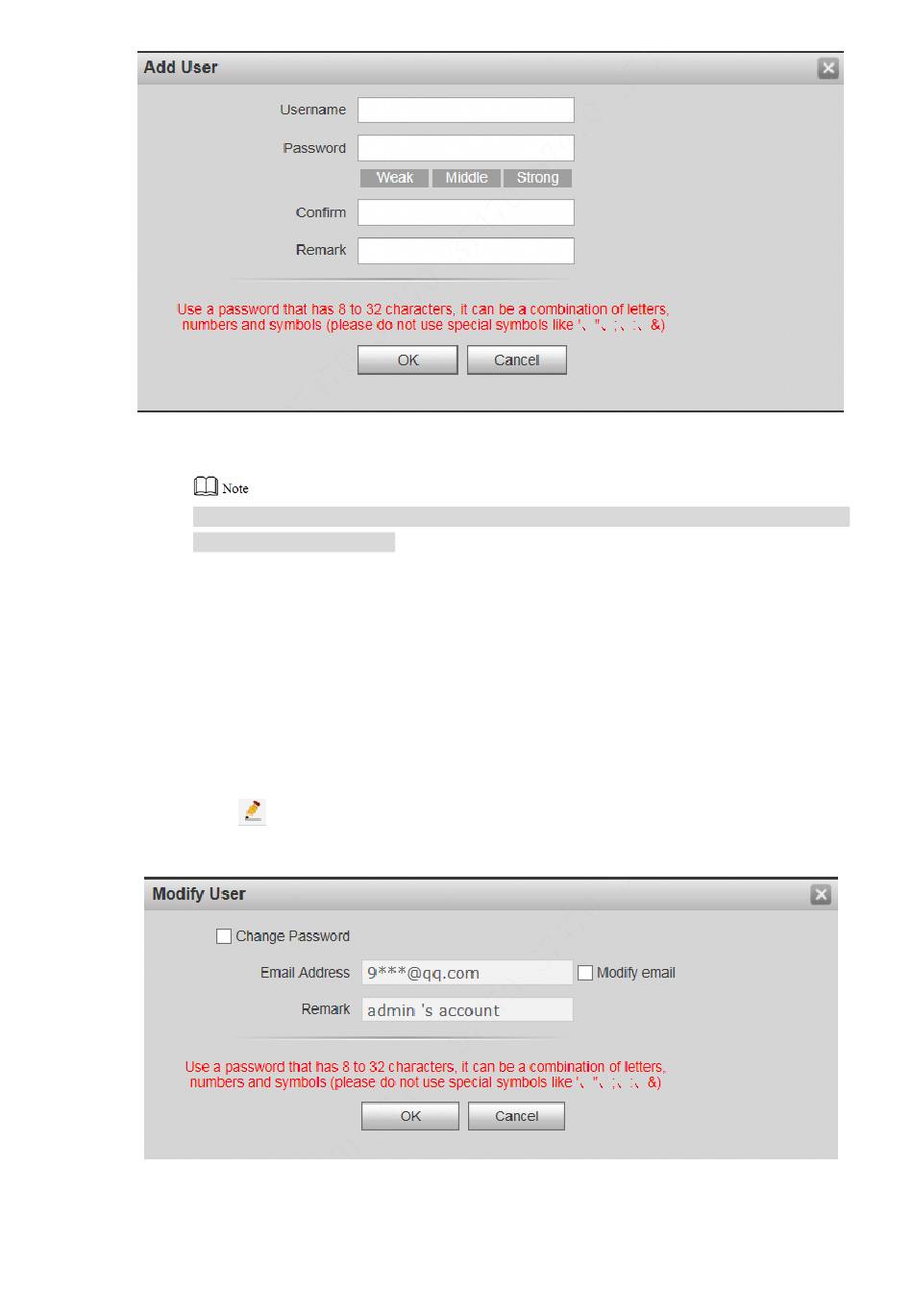 Add User

Username

Password

Weak Middle Strong

Confirm

Remark

Use a password that has 8 to 32 characters, it can be a combination of letters, numbers and symbols (please do not use special symbols like '、"、;、:、&)

OK Cancel

Note

Modify User

Change Password

Email Address 9***@qq.com Modify email

Remark admin 's account

Use a password that has 8 to 32 characters, it can be a combination of letters, numbers and symbols (please do not use special symbols like '、"、;、:、&)

OK Cancel